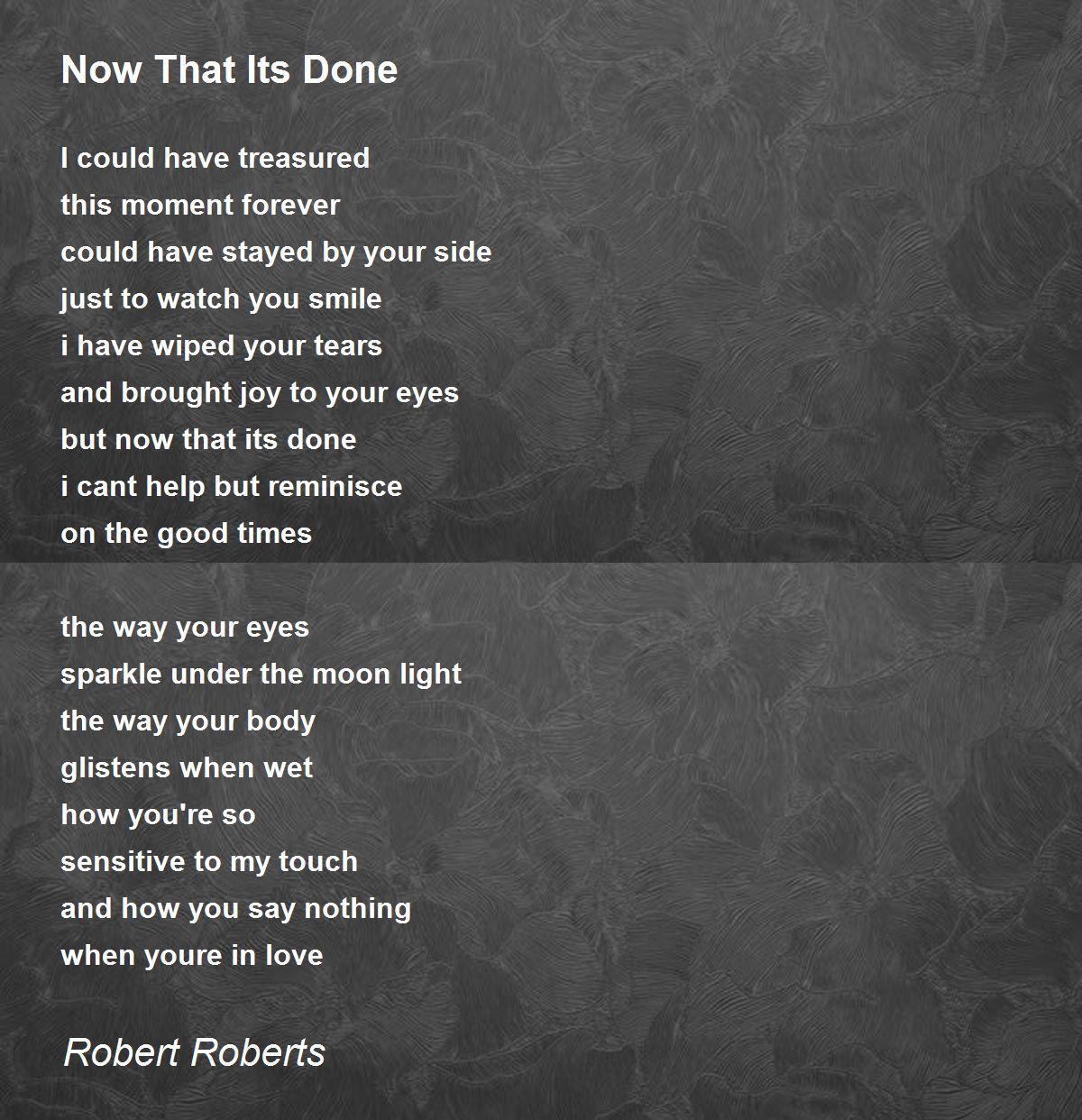 Now That Its Done

I could have treasured
this moment forever
could have stayed by your side
just to watch you smile
i have wiped your tears
and brought joy to your eyes
but now that its done
i cant help but reminisce
on the good times

the way your eyes
sparkle under the moon light
the way your body
glistens when wet
how you're so
sensitive to my touch
and how you say nothing
when youre in love

Robert Roberts